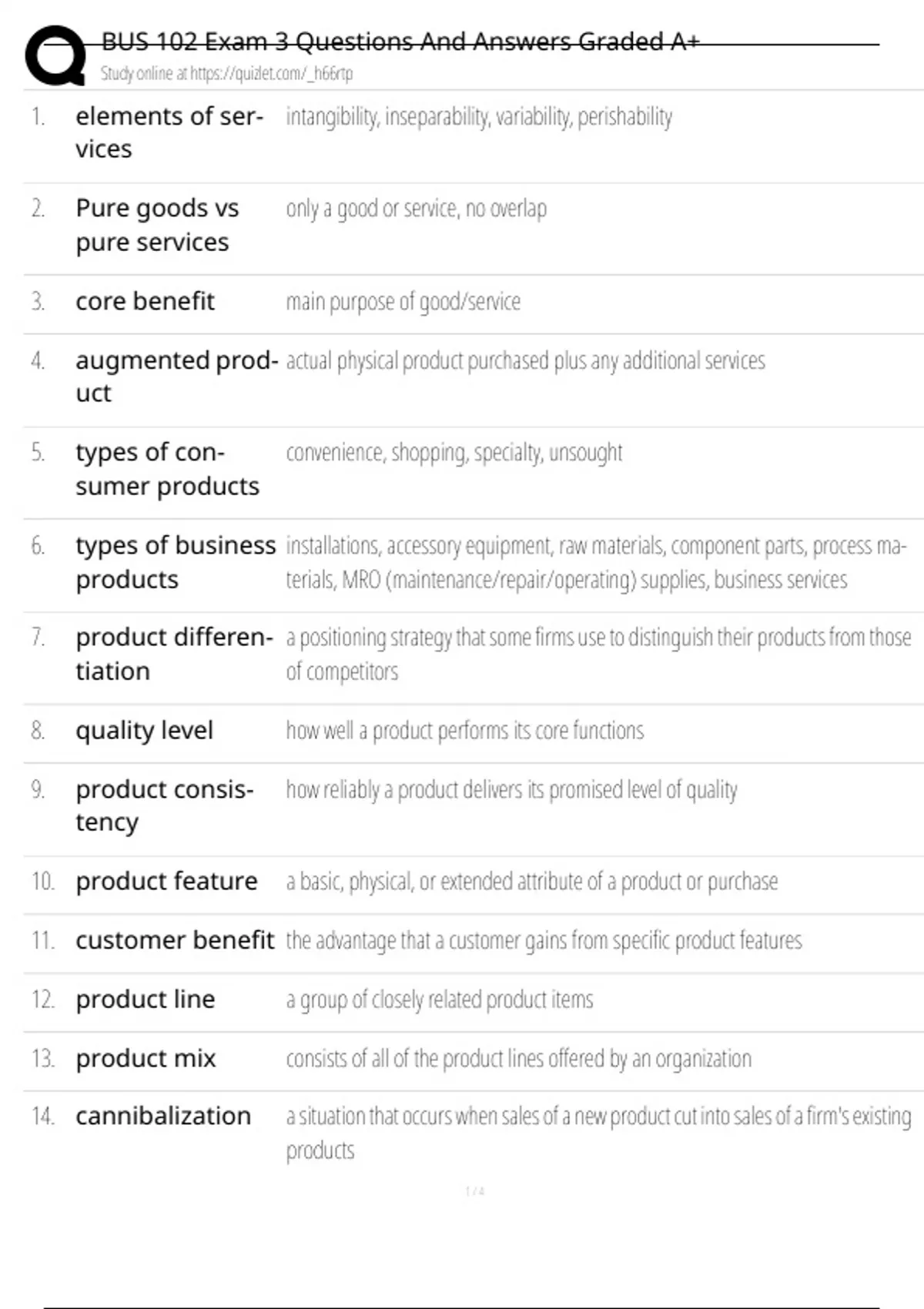 BUS 102 Exam 3 Questions And Answers Graded A+
Study online at https://quizlet.com/_h66rtp

1. elements of services intangibility, inseparability, variability, perishability

2. Pure goods vs pure services only a good or service, no overlap

3. core benefit main purpose of good/service

4. augmented product actual physical product purchased plus any additional services

5. types of consumer products convenience, shopping, specialty, unsought

6. types of business products installations, accessory equipment, raw materials, component parts, process materials, MRO (maintenance/repair/operating) supplies, business services

7. product differentiation a positioning strategy that some firms use to distinguish their products from those of competitors

8. quality level how well a product performs its core functions

9. product consistency how reliably a product delivers its promised level of quality

10. product feature a basic, physical, or extended attribute of a product or purchase

11. customer benefit the advantage that a customer gains from specific product features

12. product line a group of closely related product items

13. product mix consists of all of the product lines offered by an organization

14. cannibalization a situation that occurs when sales of a new product cut into sales of a firm's existing products

1 / 4